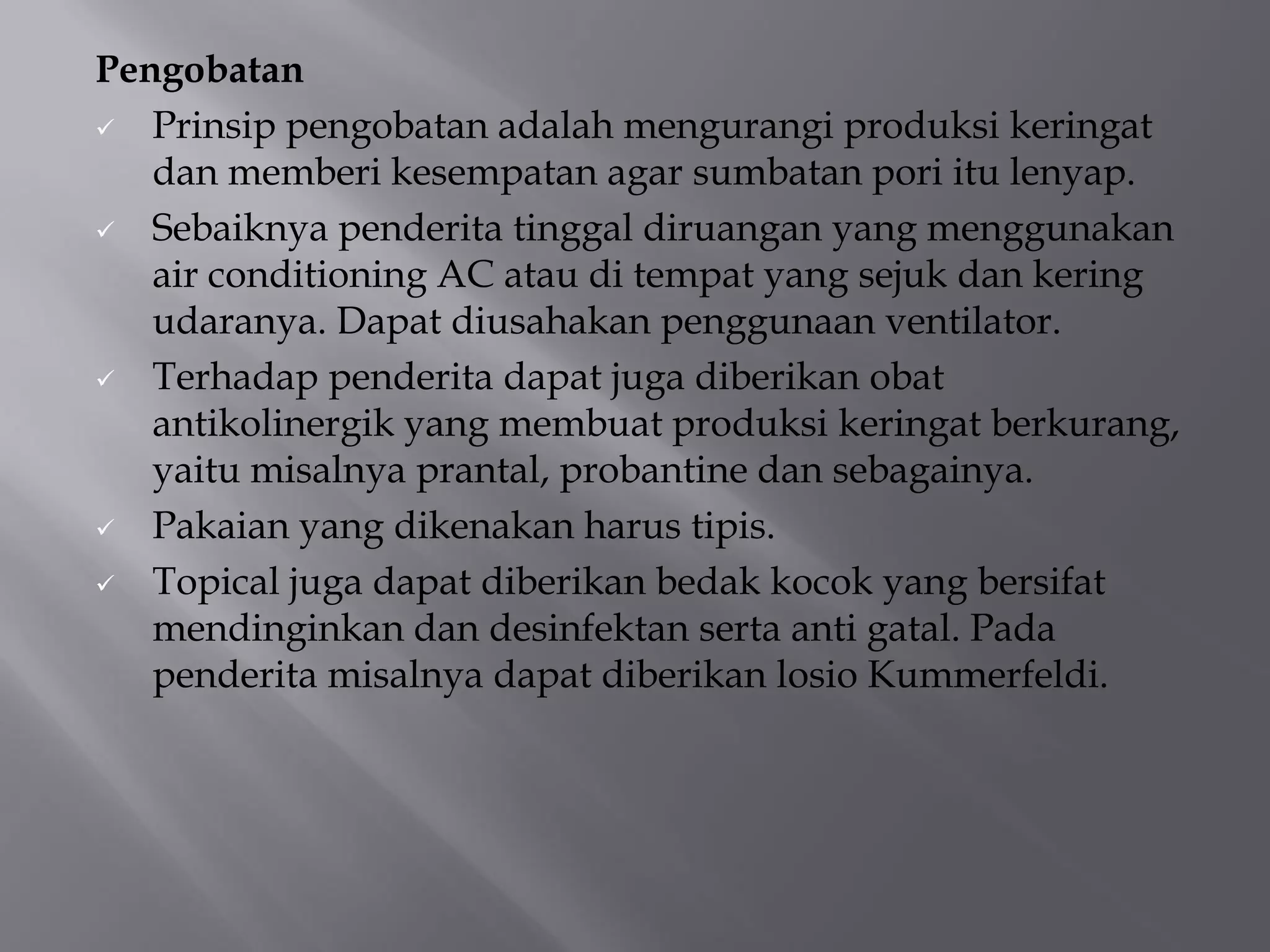 Pengobatan

✓ Prinsip pengobatan adalah mengurangi produksi keringat dan memberi kesempatan agar sumbatan pori itu lenyap.

✓ Sebaiknya penderita tinggal diruangan yang menggunakan air conditioning AC atau di tempat yang sejuk dan kering udaranya. Dapat diusahakan penggunaan ventilator.

✓ Terhadap penderita dapat juga diberikan obat antikolinergik yang membuat produksi keringat berkurang, yaitu misalnya prantal, probantine dan sebagainya.

✓ Pakaian yang dikenakan harus tipis.

✓ Topical juga dapat diberikan bedak kocok yang bersifat mendinginkan dan desinfektan serta anti gatal. Pada penderita misalnya dapat diberikan losio Kummerfeldi.